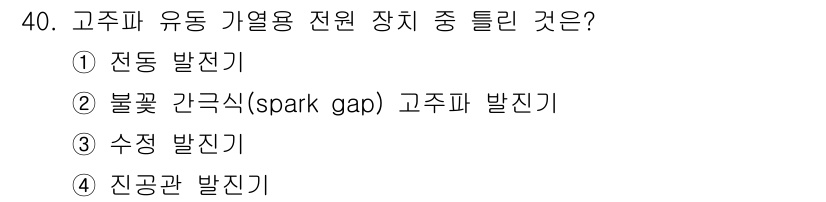 40. 고주파 유동 가열용 전원 장치 중 틀린 것은?

① 전동 발전기

② 불꽃 간극식(spark gap) 고주파 발진기

③ 수정 발진기

④ 진공관 발진기